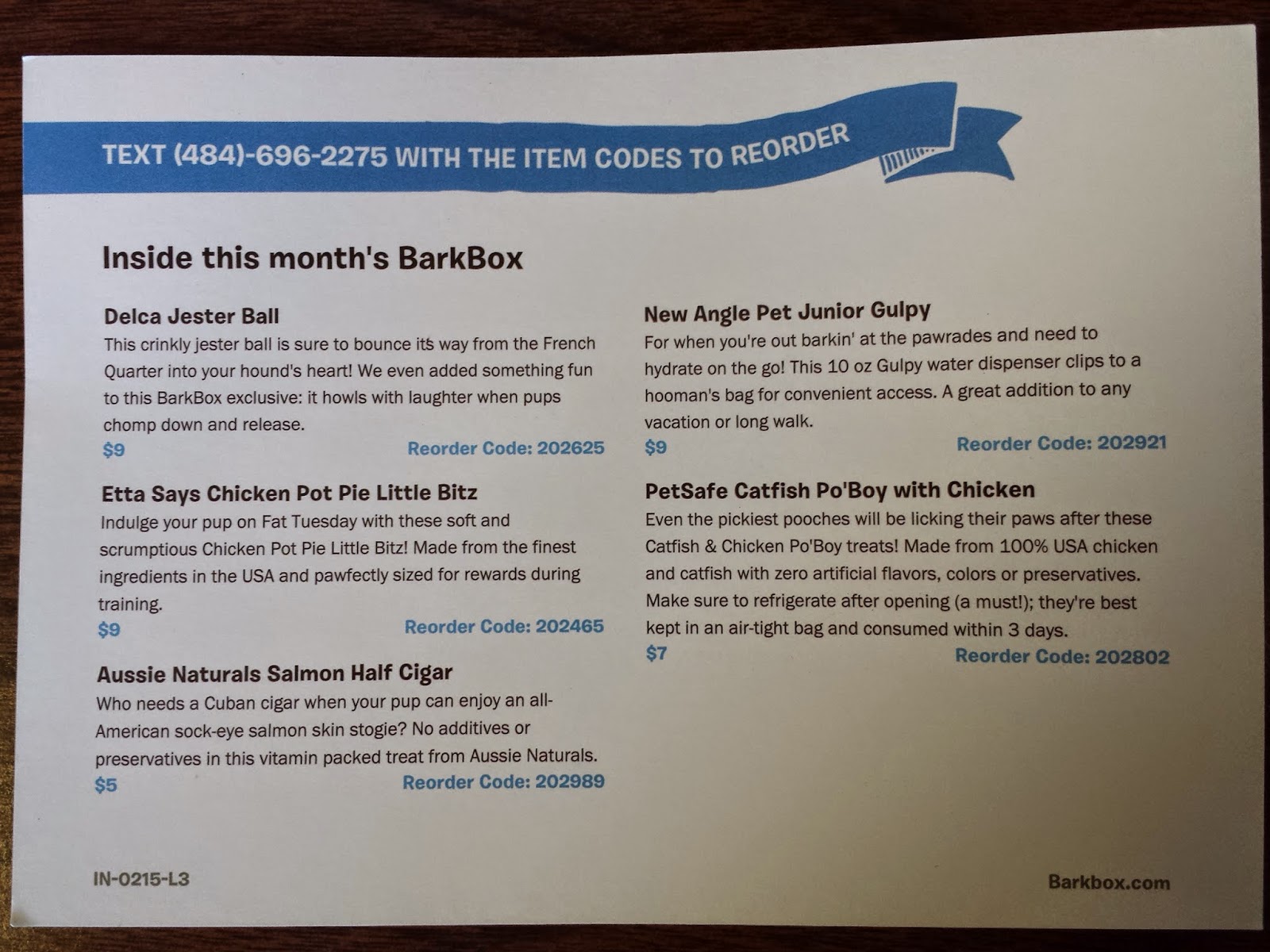 TEXT (484)-696-2275 WITH THE ITEM CODES TO REORDER

Inside this month's BarkBox

Delca Jester Ball

This crinkly jester ball is sure to bounce its way from the French Quarter into your hound's heart! We even added something fun to this BarkBox exclusive: it howls with laughter when pups chomp down and release.

$9 Reorder Code: 202625

Etta Says Chicken Pot Pie Little Bitz

Indulge your pup on Fat Tuesday with these soft and scrumptious Chicken Pot Pie Little Bitz! Made from the finest ingredients in the USA and pawfectly sized for rewards during training.

$9 Reorder Code: 202465

Aussie Naturals Salmon Half Cigar

Who needs a Cuban cigar when your pup can enjoy an all-American sock-eye salmon skin stogie? No additives or preservatives in this vitamin packed treat from Aussie Naturals.

$5 Reorder Code: 202989

New Angle Pet Junior Gulpy

For when you're out barkin' at the pawrades and need to hydrate on the go! This 10 oz Gulpy water dispenser clips to a hooman's bag for convenient access. A great addition to any vacation or long walk.

$9 Reorder Code: 202921

PetSafe Catfish Po'Boy with Chicken

Even the pickiest pooches will be licking their paws after these Catfish & Chicken Po'Boy treats! Made from 100% USA chicken and catfish with zero artificial flavors, colors or preservatives. Make sure to refrigerate after opening (a must!); they're best kept in an air-tight bag and consumed within 3 days.

$7 Reorder Code: 202802

IN-0215-L3

Barkbox.com